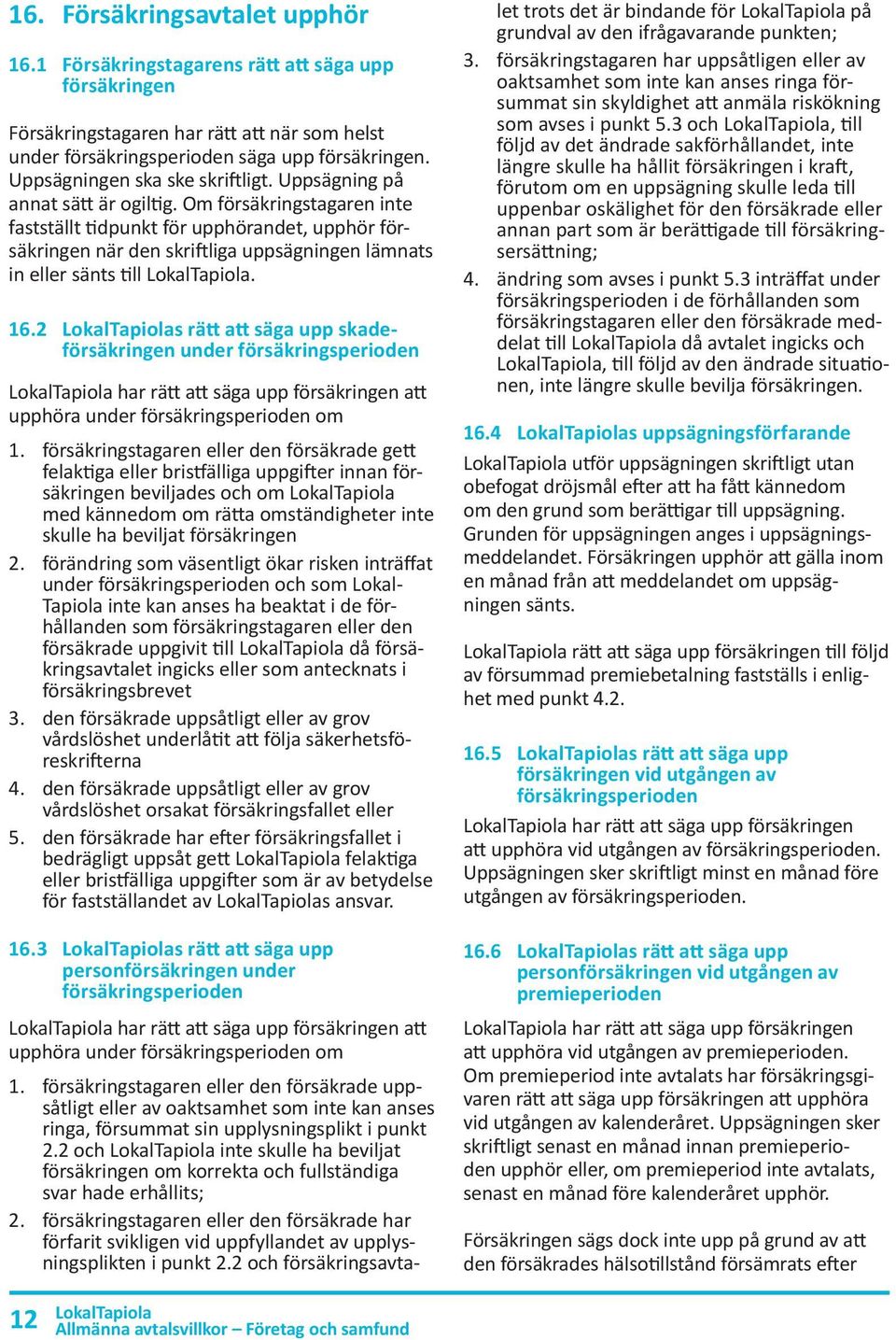 16. Försäkringsavtalet upphör

16.1 Försäkringstagarens rätt att säga upp försäkringen

Försäkringstagaren har rätt att när som helst under försäkringsperioden säga upp försäkringen. Uppsägningen ska ske skriftligt. Uppsägning på annat sätt är ogiltig. Om försäkringstagaren inte fastställt tidpunkt för upphörandet, upphör försäkringen när den skriftliga uppsägningen lämnats in eller sänts till LokalTapiola.

16.2 LokalTapiolas rätt att säga upp skadeförsäkringen under försäkringsperioden

LokalTapiola har rätt att säga upp försäkringen att upphöra under försäkringsperioden om

1. försäkringstagaren eller den försäkrade gett felaktiga eller bristfälliga uppgifter innan försäkringen beviljades och om LokalTapiola med kännedom om rätta omständigheter inte skulle ha beviljat försäkringen
2. förändring som väsentligt ökar risken inträffat under försäkringsperioden och som LokalTapiola inte kan anses ha beaktat i de förhållanden som försäkringstagaren eller den försäkrade uppgivit till LokalTapiola då försäkringsavtalet ingicks eller som antecknats i försäkringsbrevet
3. den försäkrade uppsåtligt eller av grov vårdslöshet underlåtit att följa säkerhetsföreskrifterna
4. den försäkrade uppsåtligt eller av grov vårdslöshet orsakat försäkringsfallet eller
5. den försäkrade har efter försäkringsfallet i bedrägligt uppsåt gett LokalTapiola felaktiga eller bristfälliga uppgifter som är av betydelse för fastställandet av LokalTapiolas ansvar.

16.3 LokalTapiolas rätt att säga upp personförsäkringen under försäkringsperioden

LokalTapiola har rätt att säga upp försäkringen att upphöra under försäkringsperioden om

1. försäkringstagaren eller den försäkrade uppsåtligt eller av oaktsamhet som inte kan anses ringa, försummat sin upplysningsplikt i punkt 2.2 och LokalTapiola inte skulle ha beviljat försäkringen om korrekta och fullständiga svar hade erhållits;
2. försäkringstagaren eller den försäkrade har förfarit svikligen vid uppfyllandet av upplysningsplikten i punkt 2.2 och försäkringsavtalet trots det är bindande för LokalTapiola på grundval av den ifrågavarande punkten;
3. försäkringstagaren har uppsåtligen eller av oaktsamhet som inte kan anses ringa försummat sin skyldighet att anmäla riskökning som avses i punkt 5.3 och LokalTapiola, till följd av det ändrade sakförhållandet, inte längre skulle ha hållit försäkringen i kraft, förutom om en uppsägning skulle leda till uppenbar oskälighet för den försäkrade eller annan part som är berättigade till försäkringsersättning;
4. ändring som avses i punkt 5.3 inträffat under försäkringsperioden i de förhållanden som försäkringstagaren eller den försäkrade meddelat till LokalTapiola då avtalet ingicks och LokalTapiola, till följd av den ändrade situationen, inte längre skulle bevilja försäkringen.

16.4 LokalTapiolas uppsägningsförfarande

LokalTapiola utför uppsägningen skriftligt utan obefogat dröjsmål efter att ha fått kännedom om den grund som berättigar till uppsägning. Grunden för uppsägningen anges i uppsägningsmeddelandet. Försäkringen upphör att gälla inom en månad från att meddelandet om uppsägningen sänts.

LokalTapiola rätt att säga upp försäkringen till följd av försummad premiebetalning fastställs i enlighet med punkt 4.2.

16.5 LokalTapiolas rätt att säga upp försäkringen vid utgången av försäkringsperioden

LokalTapiola har rätt att säga upp försäkringen att upphöra vid utgången av försäkringsperioden. Uppsägningen sker skriftligt minst en månad före utgången av försäkringsperioden.

16.6 LokalTapiolas rätt att säga upp personförsäkringen vid utgången av premieperioden

LokalTapiola har rätt att säga upp försäkringen att upphöra vid utgången av premieperioden. Om premieperiod inte avtalats har försäkringsgivaren rätt att säga upp försäkringen att upphöra vid utgången av kalenderåret. Uppsägningen sker skriftligt senast en månad innan premieperioden upphör eller, om premieperiod inte avtalats, senast en månad före kalenderåret upphör.

Försäkringen sägs dock inte upp på grund av att den försäkrades hälsotillstånd försämrats efter

12 LokalTapiola
Allmänna avtalsvillkor – Företag och samfund